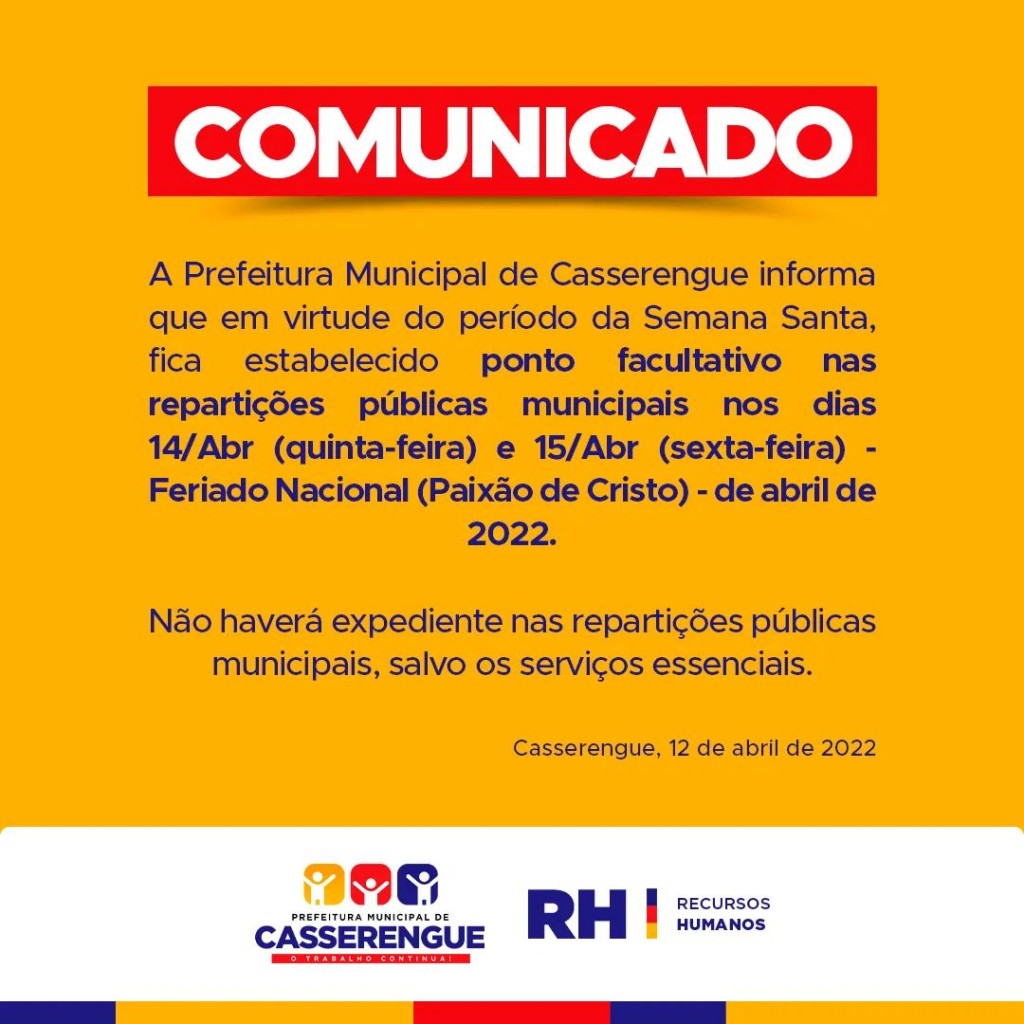 COMUNICADO

A Prefeitura Municipal de Casserengue informa que em virtude do período da Semana Santa, fica estabelecido ponto facultativo nas repartições públicas municipais nos dias 14/Abr (quinta-feira) e 15/Abr (sexta-feira) - Feriado Nacional (Paixão de Cristo) - de abril de 2022.

Não haverá expediente nas repartições públicas municipais, salvo os serviços essenciais.

Casserengue, 12 de abril de 2022

PREFEITURA MUNICIPAL DE
CASSERENGUE
O TRABALHO CONTINUA!

RH
RECURSOS
HUMANOS